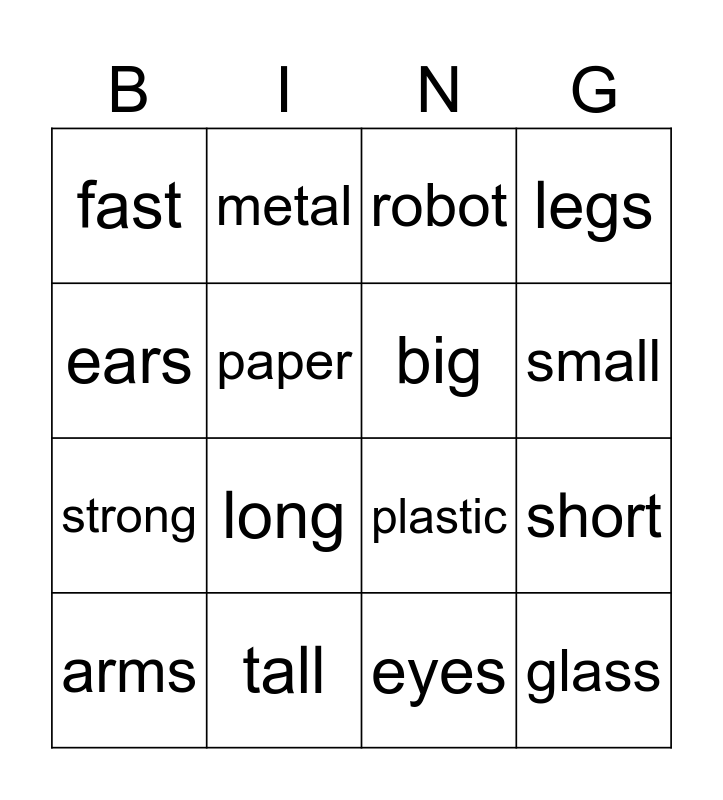 | B | I | N | G |
|---|---|---|---|
| fast | metal | robot | legs |
| ears | paper | big | small |
| strong | long | plastic | short |
| arms | tall | eyes | glass |